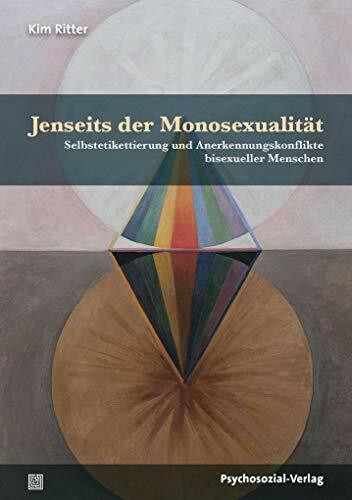 Kim Ritter

Jenseits der Monosexualität

Selbstetikettierung und Anerkennungskonflikte bisexueller Menschen

Psychosozial-Verlag